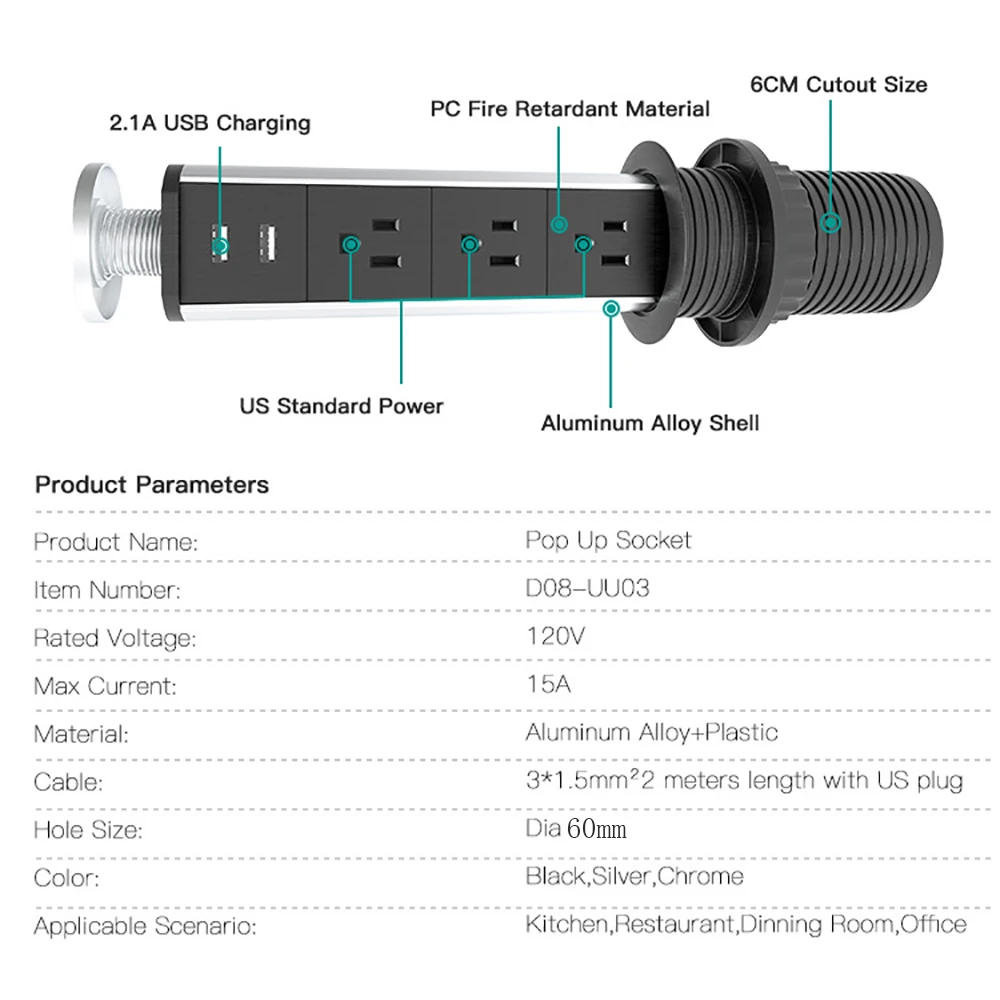 2.1A USB Charging

PC Fire Retardant Material

6CM Cutout Size

US Standard Power

Aluminum Alloy Shell

Product Parameters

| | |
|---|---|
| Product Name: | Pop Up Socket |
| Item Number: | D08-UU03 |
| Rated Voltage: | 120V |
| Max Current: | 15A |
| Material: | Aluminum Alloy+Plastic |
| Cable: | 3*1.5mm²2 meters length with US plug |
| Hole Size: | Dia 60mm |
| Color: | Black,Silver,Chrome |
| Applicable Scenario: | Kitchen,Restaurant,Dinning Room,Office |